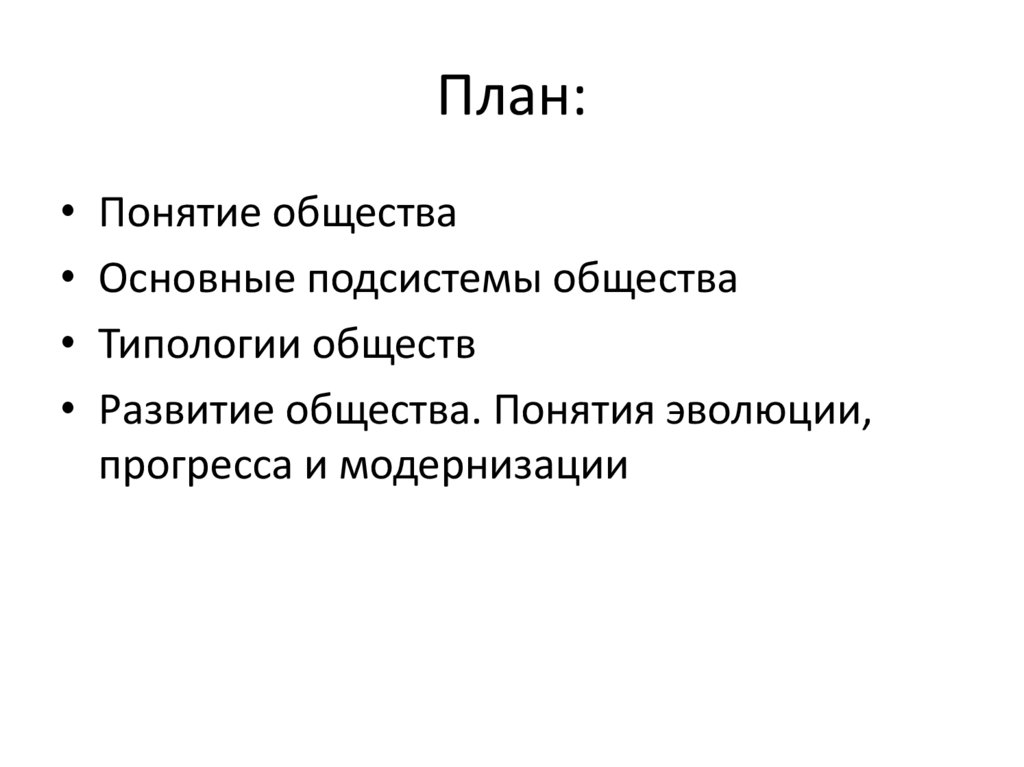 План:

• Понятие общества
• Основные подсистемы общества
• Типологии обществ
• Развитие общества. Понятия эволюции, прогресса и модернизации